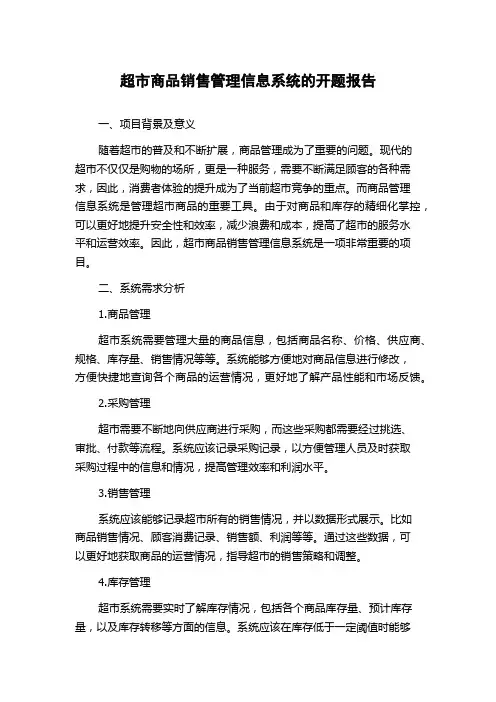 超市商品销售管理信息系统的开题报告

一、项目背景及意义

随着超市的普及和不断扩展，商品管理成为了重要的问题。现代的超市不仅仅是购物的场所，更是一种服务，需要不断满足顾客的各种需求，因此，消费者体验的提升成为了当前超市竞争的重点。而商品管理信息系统是管理超市商品的重要工具。由于对商品和库存的精细化掌控，可以更好地提升安全性和效率，减少浪费和成本，提高了超市的服务水平和运营效率。因此，超市商品销售管理信息系统是一项非常重要的项目。

二、系统需求分析

1.商品管理

超市系统需要管理大量的商品信息，包括商品名称、价格、供应商、规格、库存量、销售情况等等。系统能够方便地对商品信息进行修改，方便快捷地查询各个商品的运营情况，更好地了解产品性能和市场反馈。

2.采购管理

超市需要不断地向供应商进行采购，而这些采购都需要经过挑选、审批、付款等流程。系统应该记录采购记录，以方便管理人员及时获取采购过程中的信息和情况，提高管理效率和利润水平。

3.销售管理

系统应该能够记录超市所有的销售情况，并以数据形式展示。比如商品销售情况、顾客消费记录、销售额、利润等等。通过这些数据，可以更好地获取商品的运营情况，指导超市的销售策略和调整。

4.库存管理

超市系统需要实时了解库存情况，包括各个商品库存量、预计库存量，以及库存转移等方面的信息。系统应该在库存低于一定阈值时能够